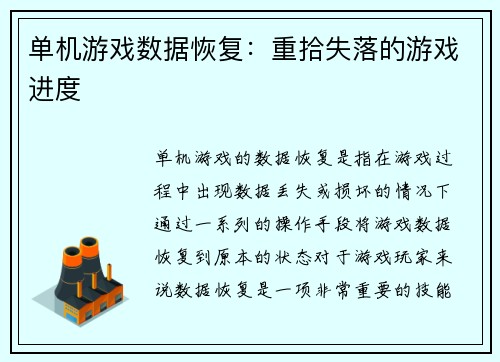 单机游戏数据恢复：重拾失落的游戏进度

单机游戏的数据恢复是指在游戏过程中出现数据丢失或损坏的情况下通过一系列的操作手段将游戏数据恢复到原本的状态对于游戏玩家来说数据恢复是一项非常重要的技能